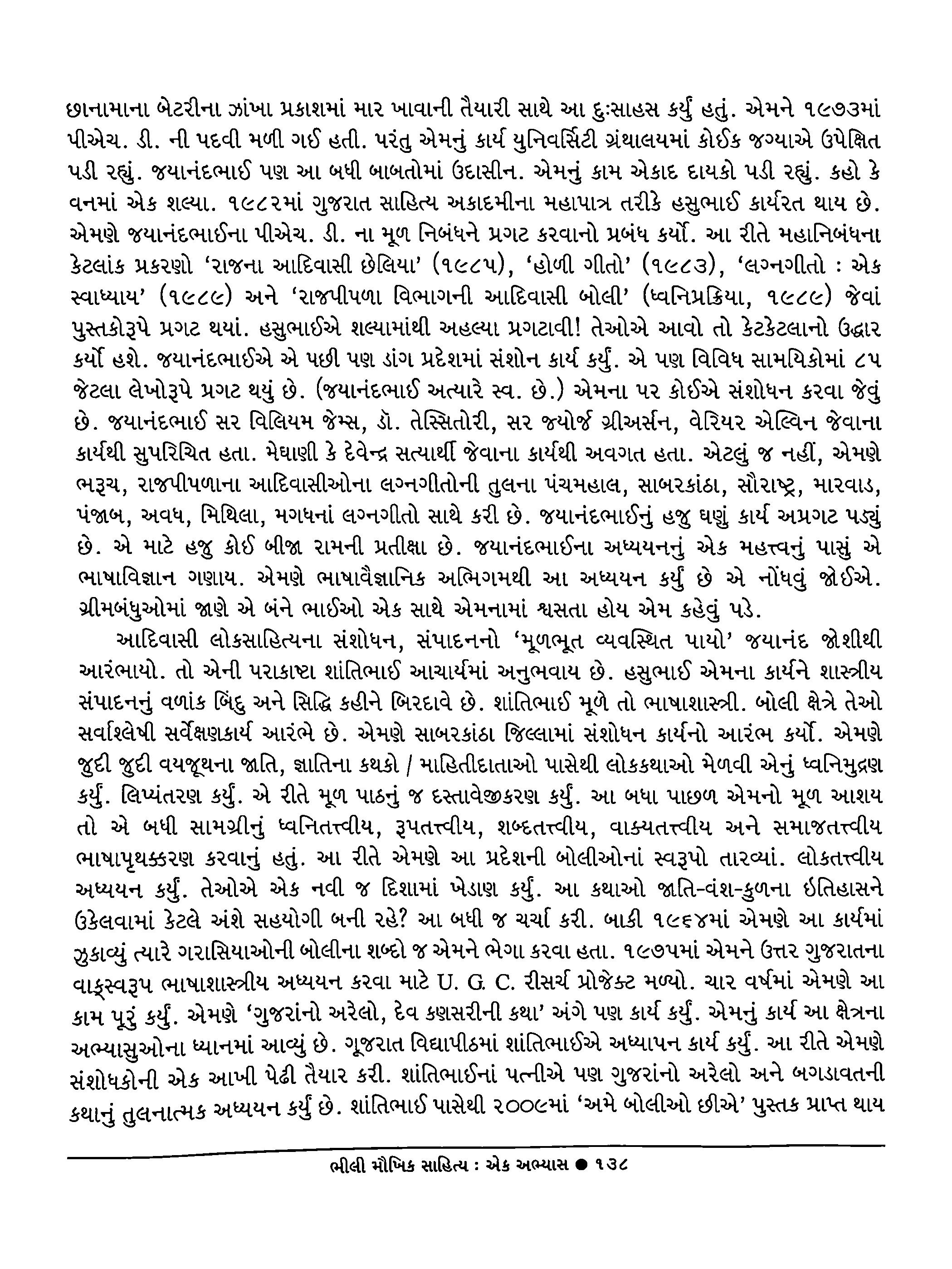 છાનામાના બેટરીના ઝાંખા પ્રકાશમાં માર ખાવાની તૈયારી સાથે આ દુ:સાહસ કર્યું હતું. એમને ૧૯૭૩માં પીએચ. ડી. ની પદવી મળી ગઈ હતી. પરંતુ એમનું કાર્ય યુનિવર્સિટી ગ્રંથાલયમાં કોઈક જગ્યાએ ઉપેક્ષિત પડી રહ્યું. જયાનંદભાઈ પણ આ બધી બાબતોમાં ઉદાસીન. એમનું કામ એકાદ દાયકો પડી રહ્યું. કહો કે વનમાં એક શલ્યા. ૧૯૮૨માં ગુજરાત સાહિત્ય અકાદમીના મહાપાત્ર તરીકે હસુભાઈ કાર્યરત થાય છે. એમણે જયાનંદભાઈના પીએચ. ડી. ના મૂળ નિબંધને પ્રગટ કરવાનો પ્રબંધ કર્યો. આ રીતે મહાનિબંધના કેટલાંક પ્રકરણો 'રાજના આદિવાસી છેલિયા' (૧૯૮૫), 'હોળી ગીતો' (૧૯૮૩), 'લગ્નગીતો : એક સ્વાધ્યાય' (૧૯૮૯) અને 'રાજપીપળા વિભાગની આદિવાસી બોલી' (ધ્વનિપ્રક્રિયા, ૧૯૮૯) જેવાં પુસ્તકોરૂપે પ્રગટ થયાં. હસુભાઈએ શલ્યામાંથી અહલ્યા પ્રગટાવી! તેઓએ આવો તો કેટકેટલાનો ઉદ્ધાર કર્યો હશે. જયાનંદભાઈએ એ પછી પણ ડાંગ પ્રદેશમાં સંશોન કાર્ય કર્યું. એ પણ વિવિધ સામયિકોમાં ૮૫ જેટલા લેખોરૂપે પ્રગટ થયું છે. (જયાનંદભાઈ અત્યારે સ્વ. છે.) એમના પર કોઈએ સંશોધન કરવા જેવું છે. જયાનંદભાઈ સર વિલિયમ જેમ્સ, ડૉ. તેસ્સિતોરી, સર જ્યોર્જ ગ્રીઅર્સન, વેરિયર એલ્વિન જેવાના કાર્યથી સુપરિચિત હતા. મેઘાણી કે દેવેન્દ્ર સત્યાર્થી જેવાના કાર્યથી અવગત હતા. એટલું જ નહીં, એમણે ભરૂચ, રાજપીપળાના આદિવાસીઓના લગ્નગીતોની તુલના પંચમહાલ, સાબરકાંઠા, સૌરાષ્ટ્ર, મારવાડ, પંજાબ, અવધ, મિથિલા, મગધનાં લગ્નગીતો સાથે કરી છે. જયાનંદભાઈનું હજુ ઘણું કાર્ય અપ્રગટ પડ્યું છે. એ માટે હજુ કોઈ બીજા રામની પ્રતીક્ષા છે. જયાનંદભાઈના અધ્યયનનું એક મહત્ત્વનું પાસું એ ભાષાવિજ્ઞાન ગણાય. એમણે ભાષાવૈજ્ઞાનિક અભિગમથી આ અધ્યયન કર્યું છે એ નોંધવું જોઈએ. ગ્રીમબંધુઓમાં જાણે એ બંને ભાઈઓ એક સાથે એમનામાં શ્વસતા હોય એમ કહેવું પડે.

આદિવાસી લોકસાહિત્યના સંશોધન, સંપાદનનો 'મૂળભૂત વ્યવસ્થિત પાયો' જયાનંદ જોશીથી આરંભાયો. તો એની પરાકાષ્ટા શાંતિભાઈ આચાર્યમાં અનુભવાય છે. હસુભાઈ એમના કાર્યને શાસ્ત્રીય સંપાદનનું વળાંક બિંદુ અને સિદ્ધિ કહીને બિરદાવે છે. શાંતિભાઈ મૂળે તો ભાષાશાસ્ત્રી. બોલી ક્ષેત્રે તેઓ સર્વાશ્લેષી સર્વેક્ષણકાર્ય આરંભે છે. એમણે સાબરકાંઠા જિલ્લામાં સંશોધન કાર્યનો આરંભ કર્યો. એમણે જુદી જુદી વયજૂથના જાતિ, જ્ઞાતિના કથકો / માહિતીદાતાઓ પાસેથી લોકકથાઓ મેળવી એનું ધ્વનિમુદ્રણ કર્યું. લિપ્યંતરણ કર્યું. એ રીતે મૂળ પાઠનું જ દસ્તાવેજીકરણ કર્યું. આ બધા પાછળ એમનો મૂળ આશય તો એ બધી સામગ્રીનું ધ્વનિતત્ત્વીય, રૂપતત્ત્વીય, શબ્દતત્ત્વીય, વાક્યતત્ત્વીય અને સમાજતત્ત્વીય ભાષાપૃથક્કરણ કરવાનું હતું. આ રીતે એમણે આ પ્રદેશની બોલીઓનાં સ્વરૂપો તારવ્યાં. લોકતત્ત્વીય અધ્યયન કર્યું. તેઓએ એક નવી જ દિશામાં ખેડાણ કર્યું. આ કથાઓ જાતિ-વંશ-કુળના ઇતિહાસને ઉકેલવામાં કેટલે અંશે સહયોગી બની રહે? આ બધી જ ચર્ચા કરી. બાકી ૧૯૬૪માં એમણે આ કાર્યમાં ઝુકાવ્યું ત્યારે ગરાસિયાઓની બોલીના શબ્દો જ એમને ભેગા કરવા હતા. ૧૯૭૫માં એમને ઉત્તર ગુજરાતના વાક્સ્વરૂપ ભાષાશાસ્ત્રીય અધ્યયન કરવા માટે U. G. C. રીસર્ચ પ્રોજેક્ટ મળ્યો. ચાર વર્ષમાં એમણે આ કામ પૂરું કર્યું. એમણે 'ગુજરાંનો અરેલો, દેવ કણસરીની કથા' અંગે પણ કાર્ય કર્યું. એમનું કાર્ય આ ક્ષેત્રના અભ્યાસુઓના ધ્યાનમાં આવ્યું છે. ગૂજરાત વિદ્યાપીઠમાં શાંતિભાઈએ અધ્યાપન કાર્ય કર્યું. આ રીતે એમણે સંશોધકોની એક આખી પેઢી તૈયાર કરી. શાંતિભાઈનાં પત્નીએ પણ ગુજરાંનો અરેલો અને બગડાવતની કથાનું તુલનાત્મક અધ્યયન કર્યું છે. શાંતિભાઈ પાસેથી ૨૦૦૯માં 'અમે બોલીઓ છીએ' પુસ્તક પ્રાપ્ત થાય

ભીલી મૌખિક સાહિત્ય : એક અભ્યાસ ● ૧૩૮